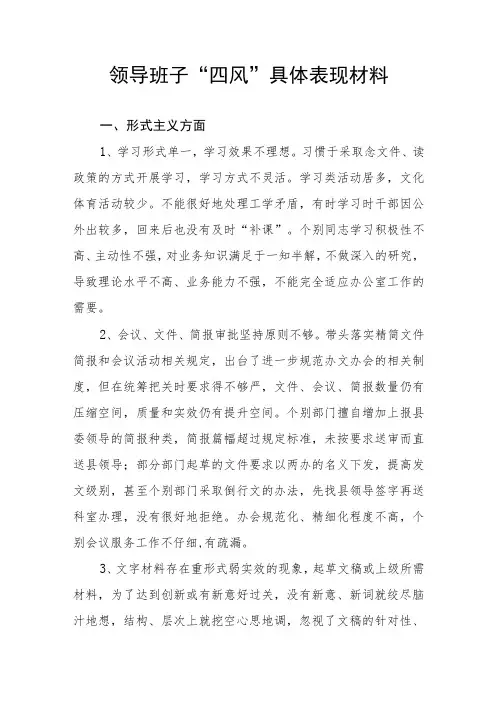 领导班子“四风”具体表现材料

一、形式主义方面

1、学习形式单一，学习效果不理想。习惯于采取念文件、读政策的方式开展学习，学习方式不灵活。学习类活动居多，文化体育活动较少。不能很好地处理工学矛盾，有时学习时干部因公外出较多，回来后也没有及时“补课”。个别同志学习积极性不高、主动性不强，对业务知识满足于一知半解，不做深入的研究，导致理论水平不高、业务能力不强，不能完全适应办公室工作的需要。

2、会议、文件、简报审批坚持原则不够。带头落实精简文件简报和会议活动相关规定，出台了进一步规范办文办会的相关制度，但在统筹把关时要求得不够严，文件、会议、简报数量仍有压缩空间，质量和实效仍有提升空间。个别部门擅自增加上报县委领导的简报种类，简报篇幅超过规定标准，未按要求送审而直送县领导；部分部门起草的文件要求以两办的名义下发，提高发文级别，甚至个别部门采取倒行文的办法，先找县领导签字再送科室办理，没有很好地拒绝。办会规范化、精细化程度不高，个别会议服务工作不仔细,有疏漏。

3、文字材料存在重形式弱实效的现象，起草文稿或上级所需材料，为了达到创新或有新意好过关，没有新意、新词就绞尽脑汁地想，结构、层次上就挖空心思地调，忽视了文稿的针对性、